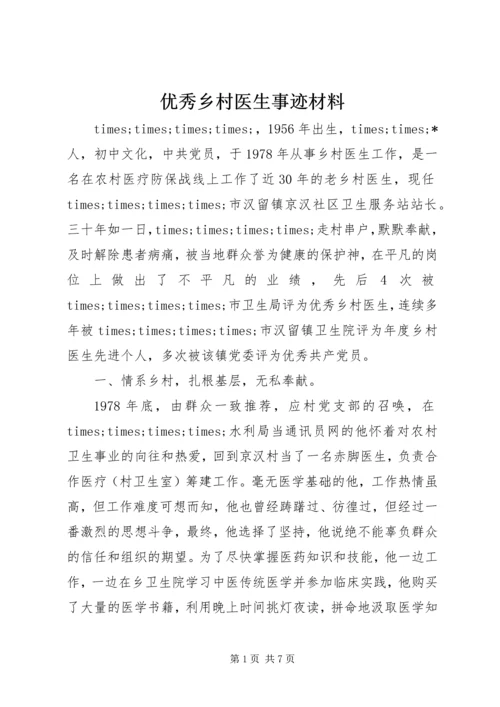 优秀乡村医生事迹材料

times;times;times;times;，1956年出生，times;times;*人，初中文化，中共党员，于1978年从事乡村医生工作，是一名在农村医疗防保战线上工作了近30年的老乡村医生，现任times;times;times;times;市汉留镇京汉社区卫生服务站站长。三十年如一日，times;times;times;times;走村串户，默默奉献，及时解除患者病痛，被当地群众誉为健康的保护神，在平凡的岗位上做出了不平凡的业绩，先后4次被times;times;times;times;市卫生局评为优秀乡村医生，连续多年被times;times;times;times;市汉留镇卫生院评为年度乡村医生先进个人，多次被该镇党委评为优秀共产党员。

一、情系乡村，扎根基层，无私奉献。

1978年底，由群众一致推荐，应村党支部的召唤，在times;times;times;times;水利局当通讯员网的他怀着对农村卫生事业的向往和热爱，回到京汉村当了一名赤脚医生，负责合作医疗（村卫生室）筹建工作。毫无医学基础的他，工作热情虽高，但工作难度可想而知，他也曾经踌躇过、彷徨过，但经过一番激烈的思想斗争，最终，他选择了坚持，他说绝不能辜负群众的信任和组织的期望。为了尽快掌握医药知识和技能，他一边工作，一边在乡卫生院学习中医传统医学并参加临床实践，他购买了大量的医学书籍，利用晚上时间挑灯夜读，拼命地汲取医学知

第1页 共7页